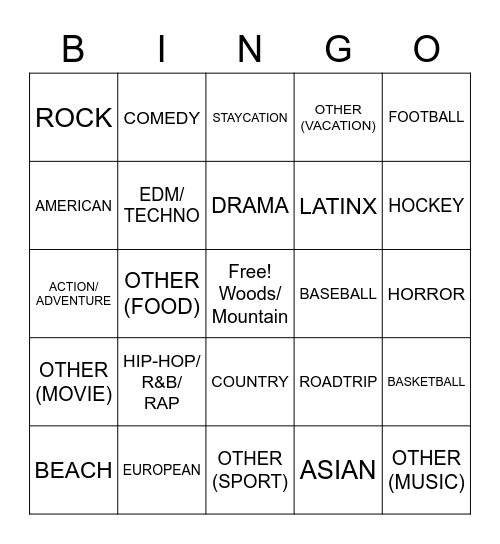 | B | I | N | G | O |
|---|---|---|---|---|
| ROCK | COMEDY | STAYCATION | OTHER (VACATION) | FOOTBALL |
| AMERICAN | EDM/ TECHNO | DRAMA | LATINX | HOCKEY |
| ACTION/ ADVENTURE | OTHER (FOOD) | Free! Woods/ Mountain | BASEBALL | HORROR |
| OTHER (MOVIE) | HIP-HOP/ R&B/ RAP | COUNTRY | ROADTRIP | BASKETBALL |
| BEACH | EUROPEAN | OTHER (SPORT) | ASIAN | OTHER (MUSIC) |